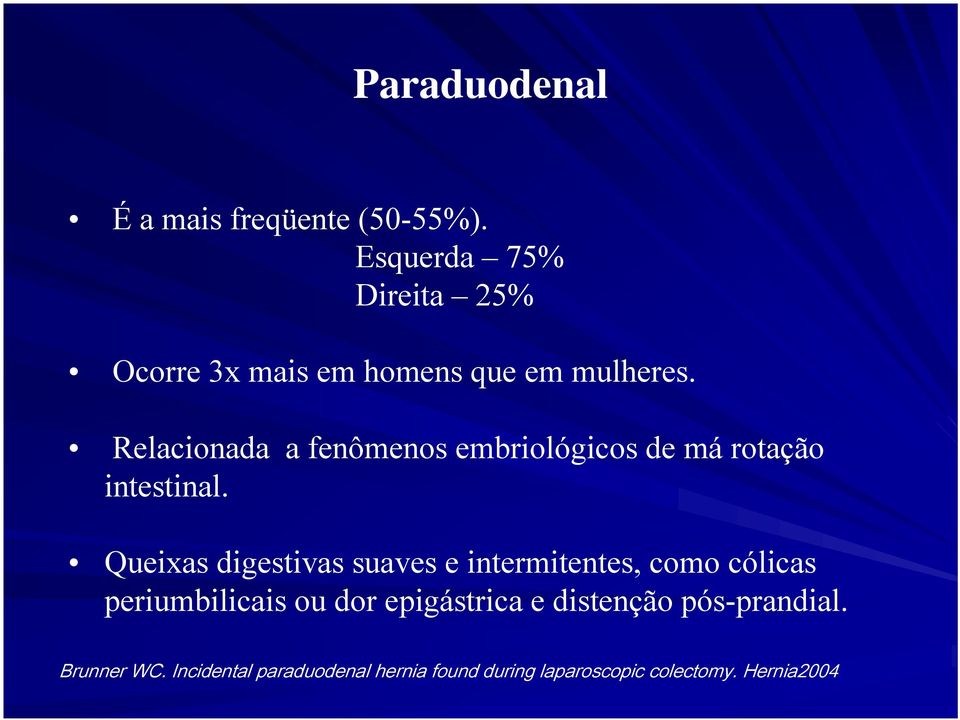 Paraduodenal

• É a mais freqüente (50-55%).
Esquerda – 75%
Direita – 25%

• Ocorre 3x mais em homens que em mulheres.

• Relacionada a fenômenos embriológicos de má rotação intestinal.

• Queixas digestivas suaves e intermitentes, como cólicas periumbilicais ou dor epigástrica e distenção pós-prandial.

Brunner WC. Incidental paraduodenal hernia found during laparoscopic colectomy. Hernia2004